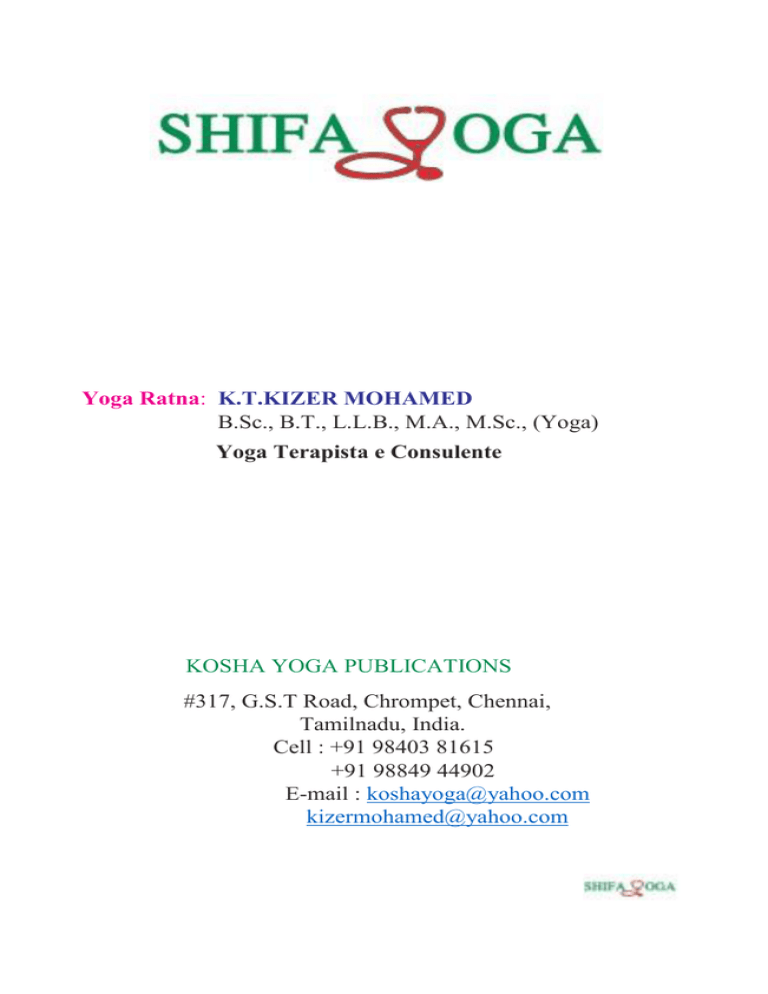 SHIFA YOGA

Yoga Ratna: K.T.KIZER MOHAMED
B.Sc., B.T., L.L.B., M.A., M.Sc., (Yoga)
Yoga Terapista e Consulente

KOSHA YOGA PUBLICATIONS
#317, G.S.T Road, Chrompet, Chennai, Tamilnadu, India.
Cell : +91 98403 81615
+91 98849 44902
E-mail : koshayoga@yahoo.com
kizermohamed@yahoo.com

SHIFA YOGA